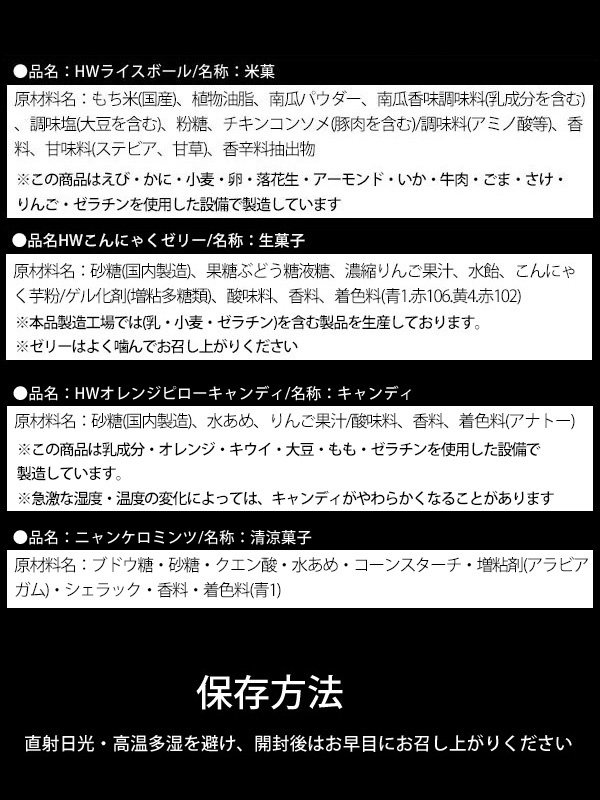 ●品名：HWライスボール/名称：米菓

原材料名：もち米(国産)、植物油脂、南瓜パウダー、南瓜香味調味料(乳成分を含む)、調味塩(大豆を含む)、粉糖、チキンコンソメ(豚肉を含む)/調味料(アミノ酸等)、香料、甘味料(ステビア、甘草)、香辛料抽出物
※この商品はえび・かに・小麦・卵・落花生・アーモンド・いか・牛肉・ごま・さけ・りんご・ゼラチンを使用した設備で製造しています

●品名HWこんにゃくゼリー/名称：生菓子

原材料名：砂糖(国内製造)、果糖ぶどう糖液糖、濃縮りんご果汁、水飴、こんにゃく芋粉/ゲル化剤(増粘多糖類)、酸味料、香料、着色料(青1.赤106.黄4.赤102)
※本品製造工場では(乳・小麦・ゼラチン)を含む製品を生産しております。
※ゼリーはよく噛んでお召し上がりください

●品名：HWオレンジピローキャンディ/名称：キャンディ

原材料名：砂糖(国内製造)、水あめ、りんご果汁/酸味料、香料、着色料(アナトー)
※この商品は乳成分・オレンジ・キウイ・大豆・もも・ゼラチンを使用した設備で製造しています。
※急激な湿度・温度の変化によっては、キャンディがやわらかくなることがあります

●品名：ニャンケロミンツ/名称：清涼菓子

原材料名：ブドウ糖・砂糖・クエン酸・水あめ・コーンスターチ・増粘剤(アラビアガム)・シェラック・香料・着色料(青1)

保存方法

直射日光・高温多湿を避け、開封後はお早目にお召し上がりください